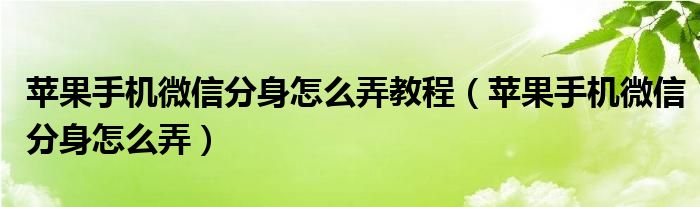 苹果手机微信分身怎么弄教程（苹果手机微信分身怎么弄）